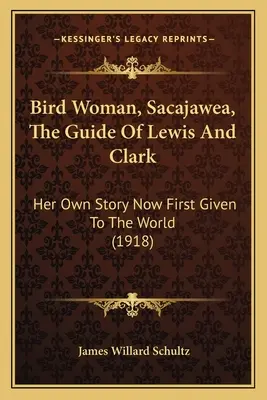 —KESSINGER'S LEGACY REPRINTS—

Bird Woman, Sacajawea, The Guide Of Lewis And Clark

Her Own Story Now First Given To The World (1918)

James Willard Schultz